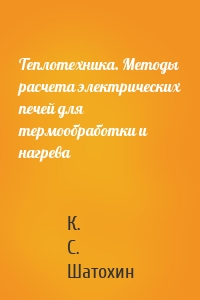 Теплотехника. Методы расчета электрических печей для термообработки и нагрева

К.
С.
Шатохин